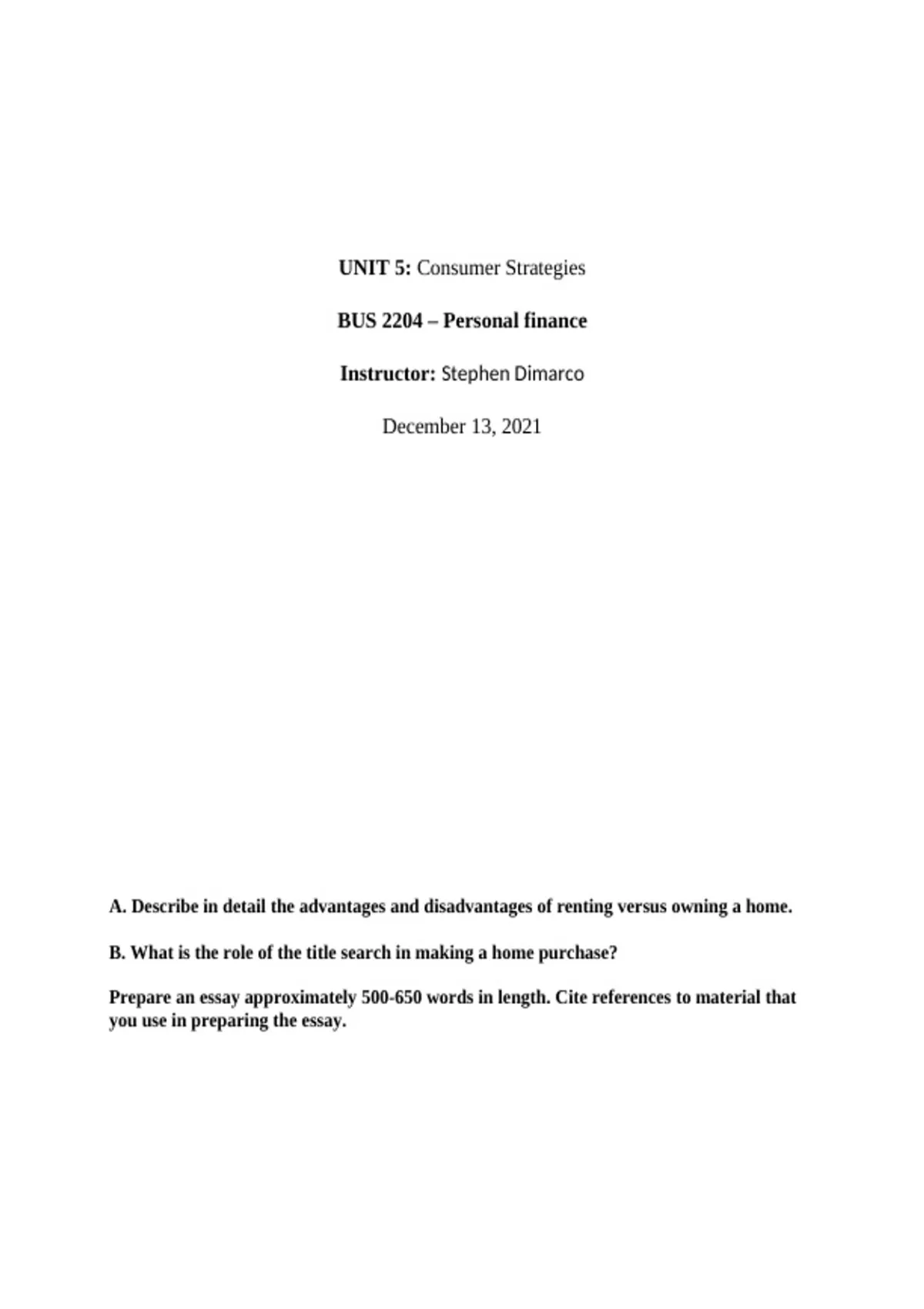 UNIT 5: Consumer Strategies

BUS 2204 – Personal finance

Instructor: Stephen Dimarco

December 13, 2021

A. Describe in detail the advantages and disadvantages of renting versus owning a home.

B. What is the role of the title search in making a home purchase?

Prepare an essay approximately 500-650 words in length. Cite references to material that you use in preparing the essay.